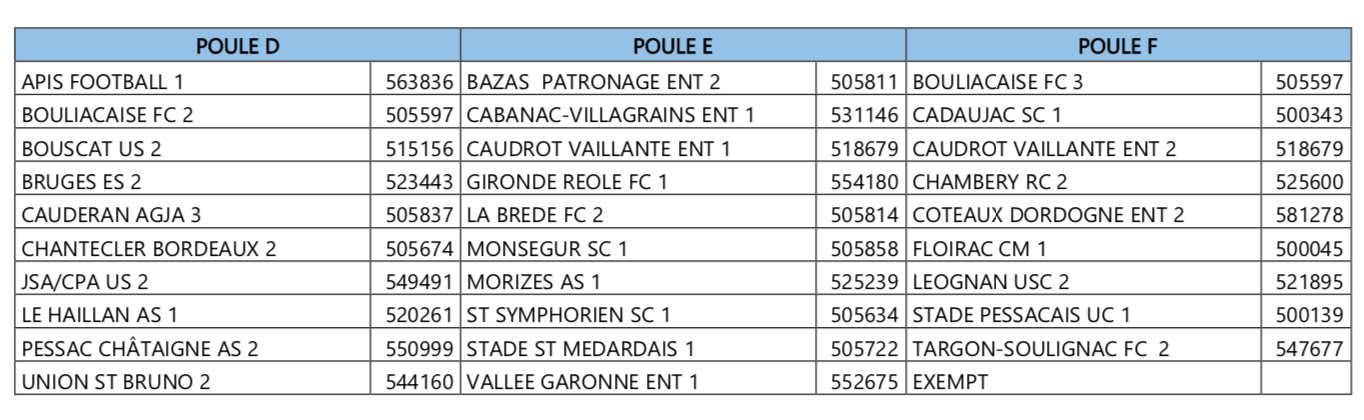 | POULE D | | POULE E | | POULE F | |
|---|---|---|---|---|---|
| APIS FOOTBALL 1 | 563836 | BAZAS PATRONAGE ENT 2 | 505811 | BOULIACAISE FC 3 | 505597 |
| BOULIACAISE FC 2 | 505597 | CABANAC-VILLAGRAINS ENT 1 | 531146 | CADAUJAC SC 1 | 500343 |
| BOUSCAT US 2 | 515156 | CAUDROT VAILLANTE ENT 1 | 518679 | CAUDROT VAILLANTE ENT 2 | 518679 |
| BRUGES ES 2 | 523443 | GIRONDE REOLE FC 1 | 554180 | CHAMBERY RC 2 | 525600 |
| CAUDERAN AGJA 3 | 505837 | LA BREDE FC 2 | 505814 | COTEAUX DORDOGNE ENT 2 | 581278 |
| CHANTECLER BORDEAUX 2 | 505674 | MONSEGUR SC 1 | 505858 | FLOIRAC CM 1 | 500045 |
| JSA/CPA US 2 | 549491 | MORIZES AS 1 | 525239 | LEOGNAN USC 2 | 521895 |
| LE HAILLAN AS 1 | 520261 | ST SYMPHORIEN SC 1 | 505634 | STADE PESSACAIS UC 1 | 500139 |
| PESSAC CHÂTAIGNE AS 2 | 550999 | STADE ST MEDARDAIS 1 | 505722 | TARGON-SOULIGNAC FC 2 | 547677 |
| UNION ST BRUNO 2 | 544160 | VALLEE GARONNE ENT 1 | 552675 | EXEMPT | |